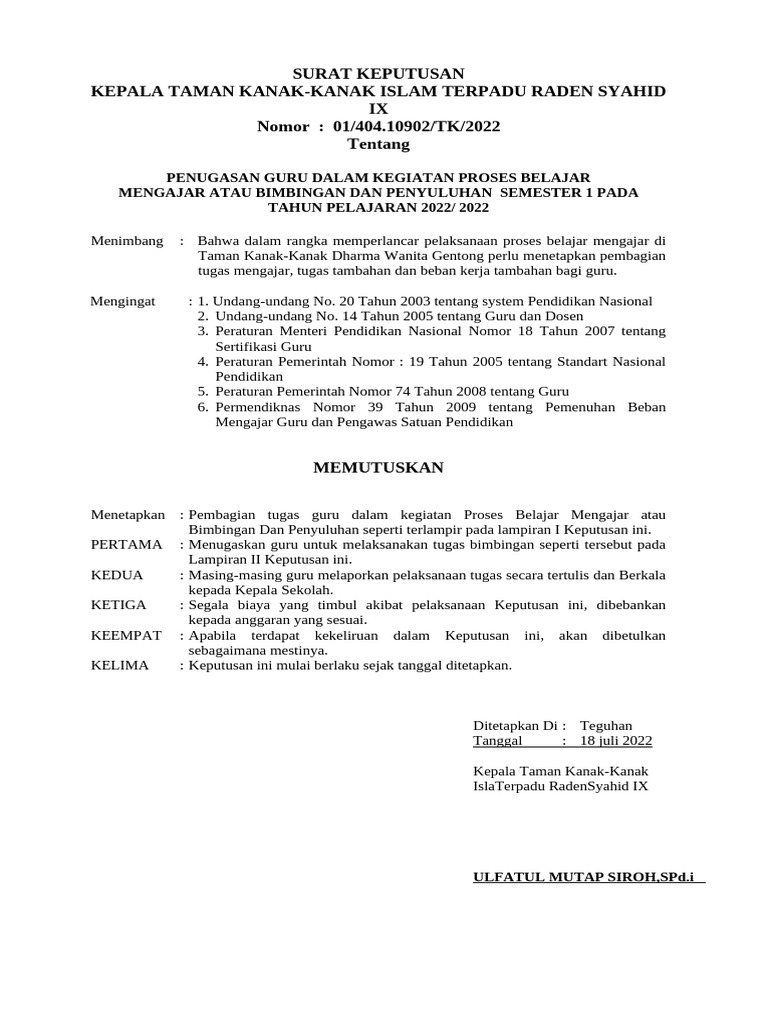 SURAT KEPUTUSAN
KEPALA TAMAN KANAK-KANAK ISLAM TERPADU RADEN SYAHID IX
Nomor : 01/404.10902/TK/2022
Tentang

PENUGASAN GURU DALAM KEGIATAN PROSES BELAJAR MENGAJAR ATAU BIMBINGAN DAN PENYULUHAN SEMESTER 1 PADA TAHUN PELAJARAN 2022/ 2022

Menimbang : Bahwa dalam rangka memperlancar pelaksanaan proses belajar mengajar di Taman Kanak-Kanak Dharma Wanita Gentong perlu menetapkan pembagian tugas mengajar, tugas tambahan dan beban kerja tambahan bagi guru.

Mengingat : 1. Undang-undang No. 20 Tahun 2003 tentang system Pendidikan Nasional
2. Undang-undang No. 14 Tahun 2005 tentang Guru dan Dosen
3. Peraturan Menteri Pendidikan Nasional Nomor 18 Tahun 2007 tentang Sertifikasi Guru
4. Peraturan Pemerintah Nomor : 19 Tahun 2005 tentang Standart Nasional Pendidikan
5. Peraturan Pemerintah Nomor 74 Tahun 2008 tentang Guru
6. Permendiknas Nomor 39 Tahun 2009 tentang Pemenuhan Beban Mengajar Guru dan Pengawas Satuan Pendidikan

MEMUTUSKAN

Menetapkan : Pembagian tugas guru dalam kegiatan Proses Belajar Mengajar atau Bimbingan Dan Penyuluhan seperti terlampir pada lampiran I Keputusan ini.
PERTAMA : Menugaskan guru untuk melaksanakan tugas bimbingan seperti tersebut pada Lampiran II Keputusan ini.
KEDUA : Masing-masing guru melaporkan pelaksanaan tugas secara tertulis dan Berkala kepada Kepala Sekolah.
KETIGA : Segala biaya yang timbul akibat pelaksanaan Keputusan ini, dibebankan kepada anggaran yang sesuai.
KEEMPAT : Apabila terdapat kekeliruan dalam Keputusan ini, akan dibetulkan sebagaimana mestinya.
KELIMA : Keputusan ini mulai berlaku sejak tanggal ditetapkan.

Ditetapkan Di : Teguhan
Tanggal : 18 juli 2022

Kepala Taman Kanak-Kanak
IslaTerpadu RadenSyahid IX

ULFATUL MUTAP SIROH,SPd.i